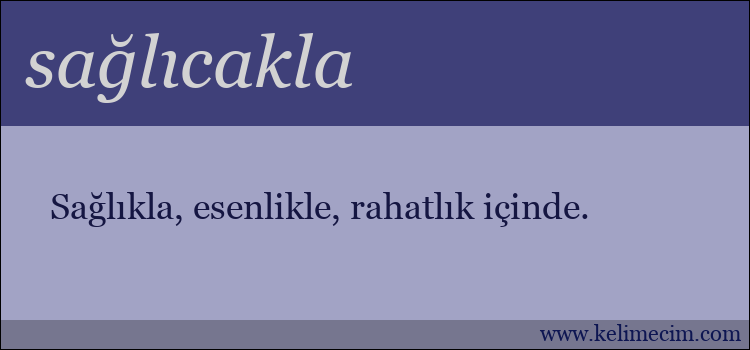 sağlıcakla

Sağlıkla, esenlikle, rahatlık içinde.

www.kelimecim.com